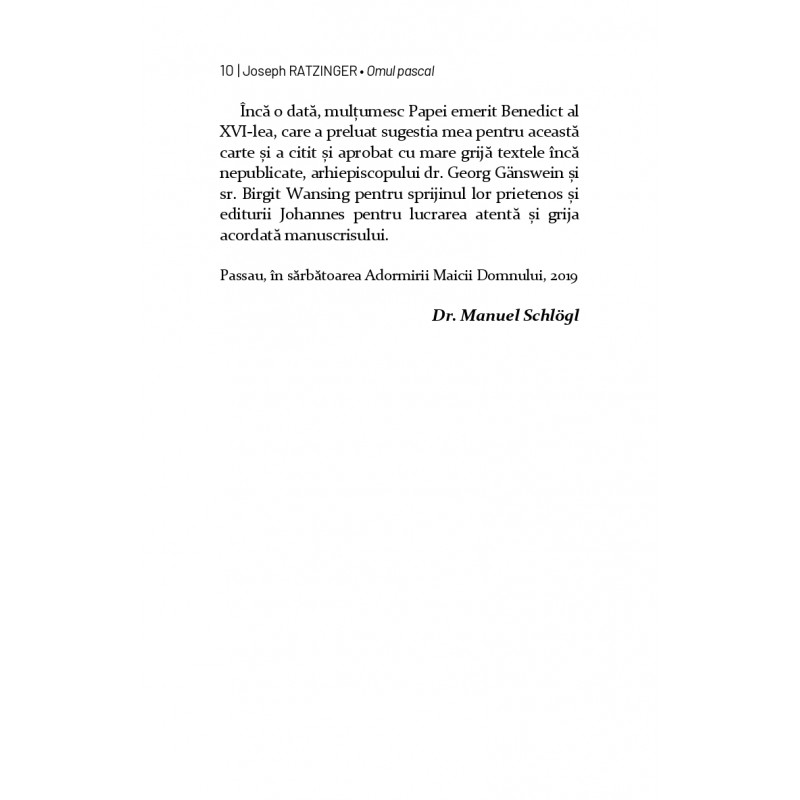 10 | Joseph RATZINGER • Omul pascal

Încă o dată, mulțumesc Papei emerit Benedict al XVI-lea, care a preluat sugestia mea pentru această carte și a citit și aprobat cu mare grijă textele încă nepublicate, arhiepiscopului dr. Georg Gänswein și sr. Birgit Wansing pentru sprijinul lor prietenos și editurii Johannes pentru lucrarea atentă și grija acordată manuscrisului.

Passau, în sărbătoarea Adormirii Maicii Domnului, 2019

Dr. Manuel Schlögl